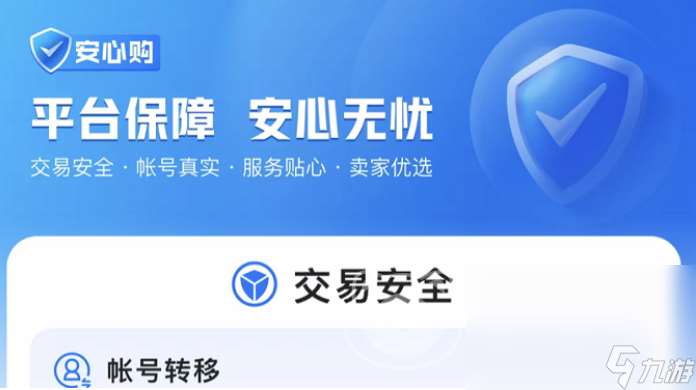 安心购

平台保障 安心无忧

交易安全 · 帐号真实 · 服务贴心 · 卖家优选

交易安全

帐号转移

九游